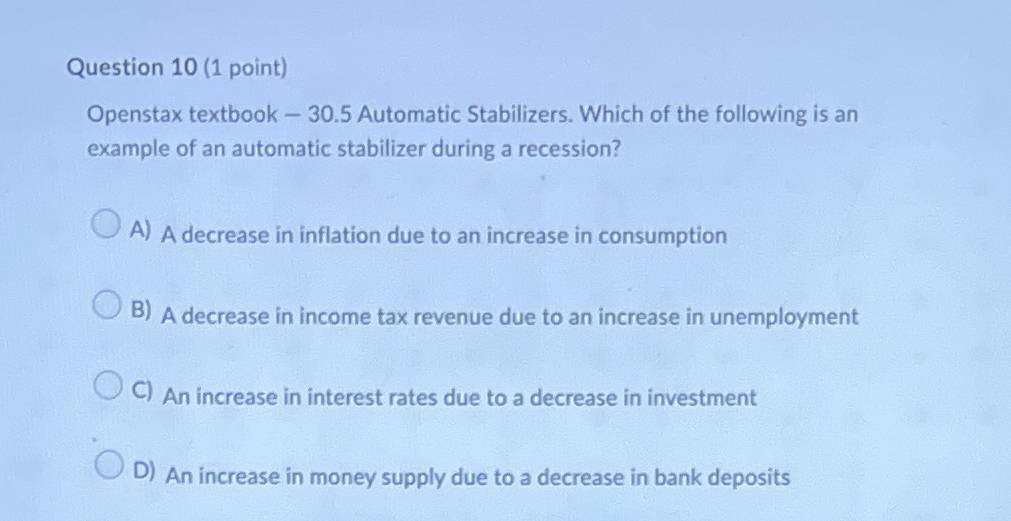 Question 10 (1 point)

Openstax textbook – 30.5 Automatic Stabilizers. Which of the following is an example of an automatic stabilizer during a recession?

A) A decrease in inflation due to an increase in consumption

B) A decrease in income tax revenue due to an increase in unemployment

C) An increase in interest rates due to a decrease in investment

D) An increase in money supply due to a decrease in bank deposits